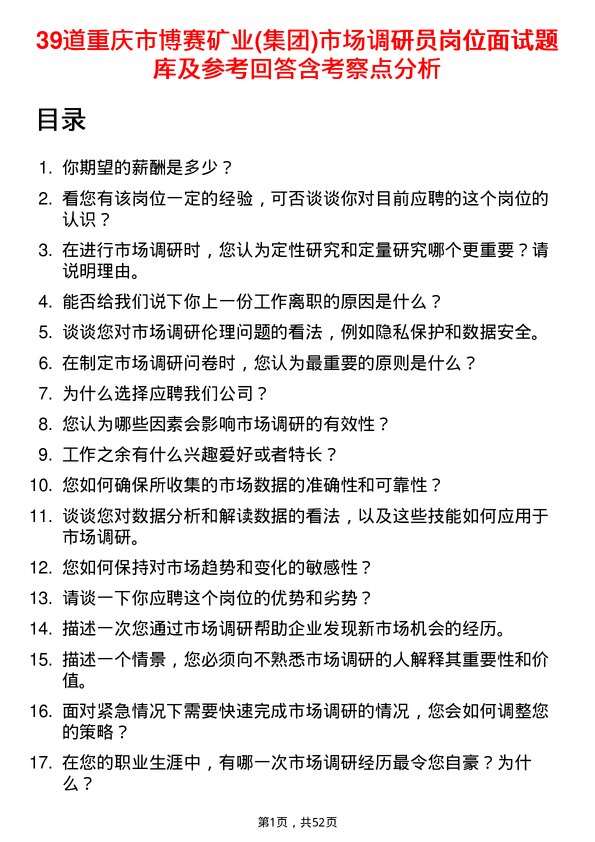 39道重庆市博赛矿业(集团)市场调研员岗位面试题库及参考回答含考察点分析

目录

1. 你期望的薪酬是多少？
2. 看您有该岗位一定的经验，可否谈谈你对目前应聘的这个岗位的认识？
3. 在进行市场调研时，您认为定性研究和定量研究哪个更重要？请说明理由。
4. 能否给我们说下你上一份工作离职的原因是什么？
5. 谈谈您对市场调研伦理问题的看法，例如隐私保护和数据安全。
6. 在制定市场调研问卷时，您认为最重要的原则是什么？
7. 为什么选择应聘我们公司？
8. 您认为哪些因素会影响市场调研的有效性？
9. 工作之余有什么兴趣爱好或者特长？
10. 您如何确保所收集的市场数据的准确性和可靠性？
11. 谈谈您对数据分析和解读数据的看法，以及这些技能如何应用于市场调研。
12. 您如何保持对市场趋势和变化的敏感性？
13. 请谈一下你应聘这个岗位的优势和劣势？
14. 描述一次您通过市场调研帮助企业发现新市场机会的经历。
15. 描述一个情景，您必须向不熟悉市场调研的人解释其重要性和价值。
16. 面对紧急情况下需要快速完成市场调研的情况，您会如何调整您的策略？
17. 在您的职业生涯中，有哪一次市场调研经历最令您自豪？为什么？

第1页，共52页